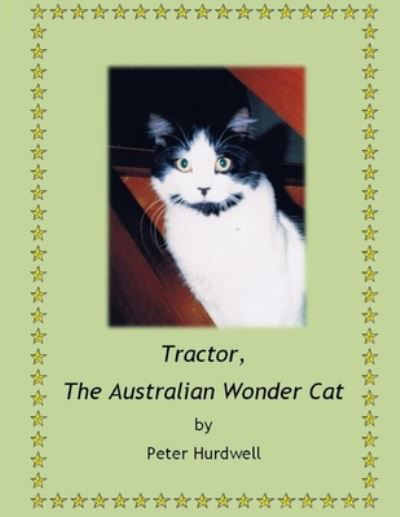 Tractor,

The Australian Wonder Cat

by

Peter Hurdwell